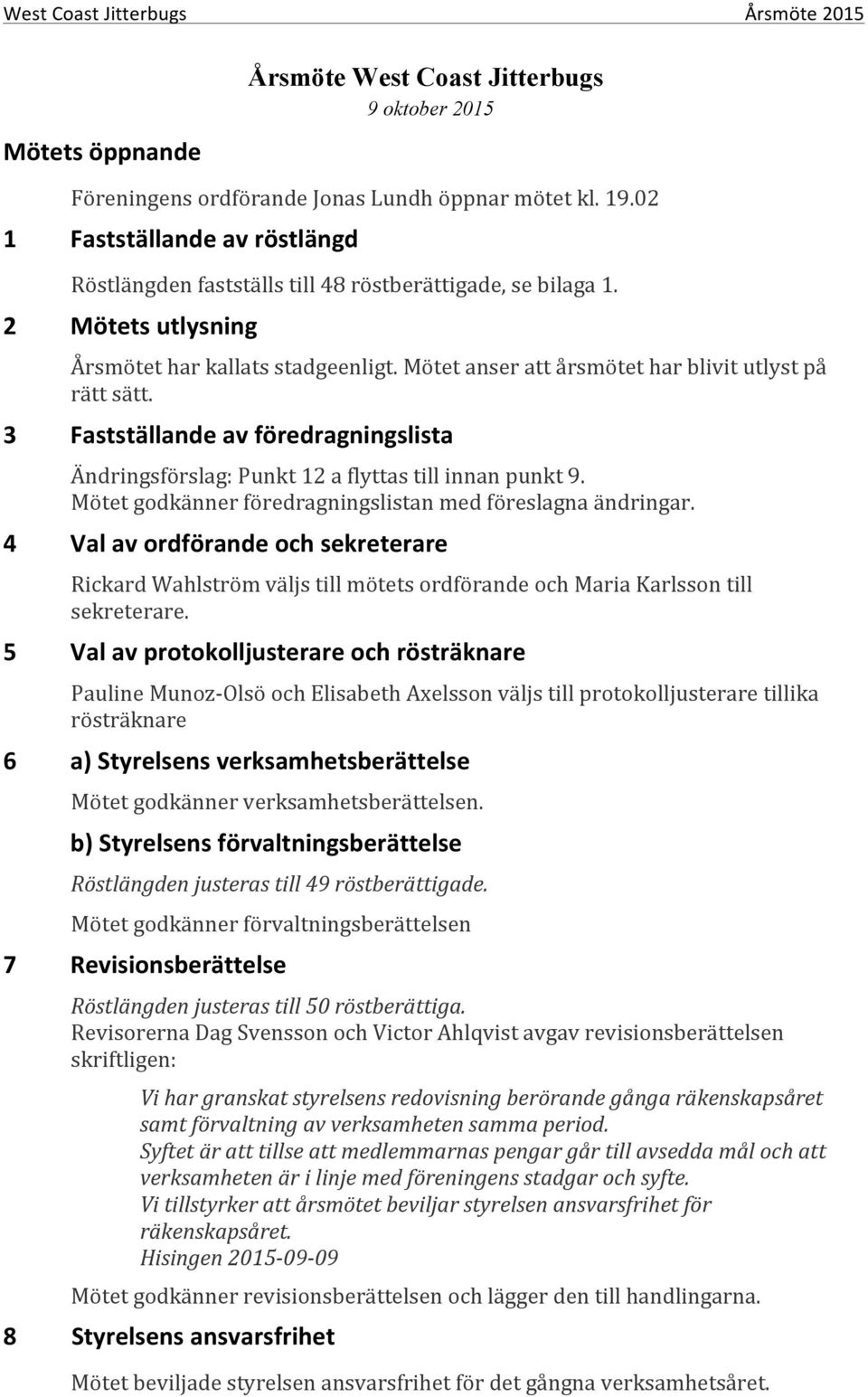 West Coast Jitterbugs Årsmöte 2015

Årsmöte West Coast Jitterbugs
9 oktober 2015

Mötets öppnande

Föreningens ordförande Jonas Lundh öppnar mötet kl. 19.02

1 Fastställande av röstlängd

Röstlängden fastställs till 48 röstberättigade, se bilaga 1.

2 Mötets utlysning

Årsmötet har kallats stadgeenligt. Mötet anser att årsmötet har blivit utlyst på rätt sätt.

3 Fastställande av föredragningslista

Ändringsförslag: Punkt 12 a flyttas till innan punkt 9.
Mötet godkänner föredragningslistan med föreslagna ändringar.

4 Val av ordförande och sekreterare

Rickard Wahlström väljs till mötets ordförande och Maria Karlsson till sekreterare.

5 Val av protokolljusterare och rösträknare

Pauline Munoz-Olsö och Elisabeth Axelsson väljs till protokolljusterare tillika rösträknare

6 a) Styrelsens verksamhetsberättelse

Mötet godkänner verksamhetsberättelsen.

b) Styrelsens förvaltningsberättelse

Röstlängden justeras till 49 röstberättigade.

Mötet godkänner förvaltningsberättelsen

7 Revisionsberättelse

Röstlängden justeras till 50 röstberättiga.
Revisorerna Dag Svensson och Victor Ahlqvist avgav revisionsberättelsen skriftligen:

Vi har granskat styrelsens redovisning berörande gånga räkenskapsåret samt förvaltning av verksamheten samma period.
Syftet är att tillse att medlemmarnas pengar går till avsedda mål och att verksamheten är i linje med föreningens stadgar och syfte.
Vi tillstyrker att årsmötet beviljar styrelsen ansvarsfrihet för räkenskapsåret.
Hisingen 2015-09-09

Mötet godkänner revisionsberättelsen och lägger den till handlingarna.

8 Styrelsens ansvarsfrihet

Mötet beviljade styrelsen ansvarsfrihet för det gångna verksamhetsåret.